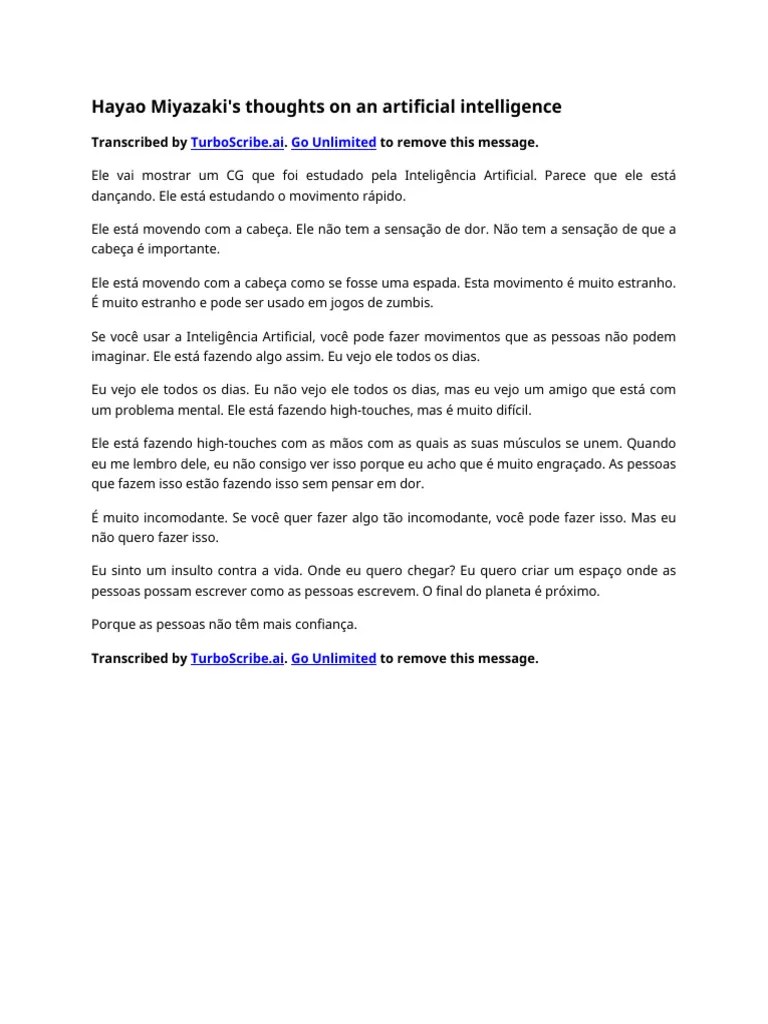 Hayao Miyazaki's thoughts on an artificial intelligence

Transcribed by TurboScribe.ai. Go Unlimited to remove this message.

Ele vai mostrar um CG que foi estudado pela Inteligência Artificial. Parece que ele está dançando. Ele está estudando o movimento rápido.

Ele está movendo com a cabeça. Ele não tem a sensação de dor. Não tem a sensação de que a cabeça é importante.

Ele está movendo com a cabeça como se fosse uma espada. Esta movimento é muito estranho. É muito estranho e pode ser usado em jogos de zumbis.

Se você usar a Inteligência Artificial, você pode fazer movimentos que as pessoas não podem imaginar. Ele está fazendo algo assim. Eu vejo ele todos os dias.

Eu vejo ele todos os dias. Eu não vejo ele todos os dias, mas eu vejo um amigo que está com um problema mental. Ele está fazendo high-touches, mas é muito difícil.

Ele está fazendo high-touches com as mãos com as quais as suas músculos se unem. Quando eu me lembro dele, eu não consigo ver isso porque eu acho que é muito engraçado. As pessoas que fazem isso estão fazendo isso sem pensar em dor.

É muito incomodante. Se você quer fazer algo tão incomodante, você pode fazer isso. Mas eu não quero fazer isso.

Eu sinto um insulto contra a vida. Onde eu quero chegar? Eu quero criar um espaço onde as pessoas possam escrever como as pessoas escrevem. O final do planeta é próximo.

Porque as pessoas não têm mais confiança.

Transcribed by TurboScribe.ai. Go Unlimited to remove this message.